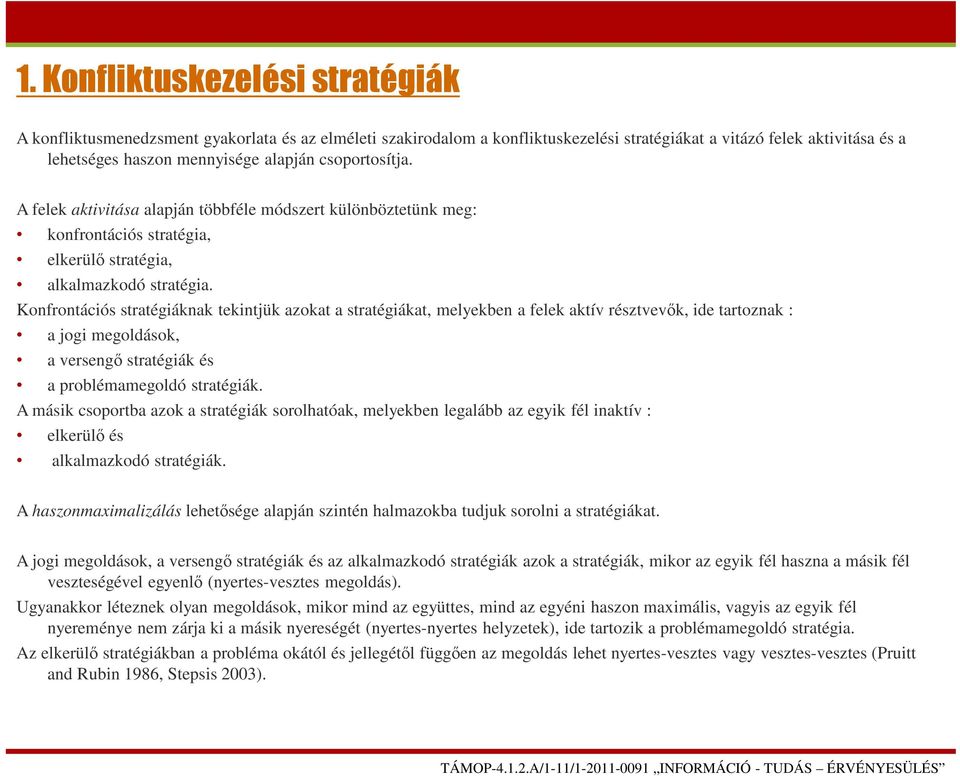 1. Konfliktuskezelési stratégiák

A konfliktusmenedzsment gyakorlata és az elméleti szakirodalom a konfliktuskezelési stratégiákat a vitázó felek aktivitása és a lehetséges haszon mennyisége alapján csoportosítja.

A felek aktivitása alapján többféle módszert különböztetünk meg:
• konfrontációs stratégia,
• elkerülő stratégia,
• alkalmazkodó stratégia.
Konfrontációs stratégiáknak tekintjük azokat a stratégiákat, melyekben a felek aktív résztvevők, ide tartoznak :
• a jogi megoldások,
• a versengő stratégiák és
• a problémamegoldó stratégiák.
A másik csoportba azok a stratégiák sorolhatóak, melyekben legalább az egyik fél inaktív :
• elkerülő és
• alkalmazkodó stratégiák.

A haszonmaximalizálás lehetősége alapján szintén halmazokba tudjuk sorolni a stratégiákat.

A jogi megoldások, a versengő stratégiák és az alkalmazkodó stratégiák azok a stratégiák, mikor az egyik fél haszna a másik fél veszteségével egyenlő (nyertes-vesztes megoldás).
Ugyanakkor léteznek olyan megoldások, mikor mind az együttes, mind az egyéni haszon maximális, vagyis az egyik fél nyereménye nem zárja ki a másik nyereségét (nyertes-nyertes helyzetek), ide tartozik a problémamegoldó stratégia.
Az elkerülő stratégiákban a probléma okától és jellegétől függően az megoldás lehet nyertes-vesztes vagy vesztes-vesztes (Pruitt and Rubin 1986, Stepsis 2003).

TÁMOP-4.1.2.A/1-11/1-2011-0091 „INFORMÁCIÓ - TUDÁS – ÉRVÉNYESÜLÉS”